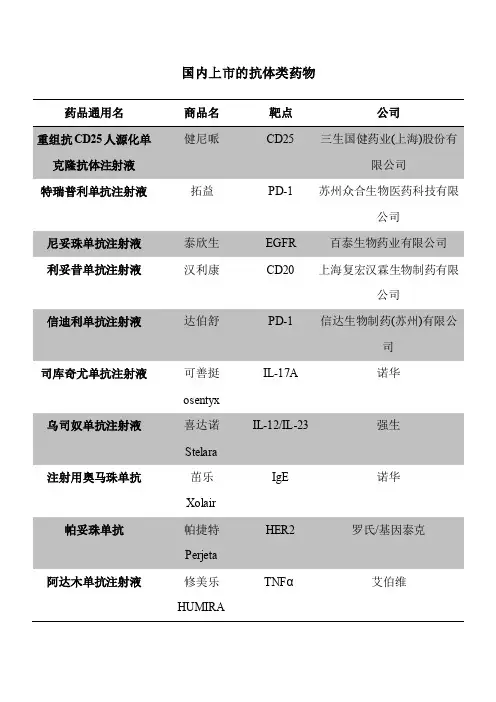 国内上市的抗体类药物

| 药品通用名 | 商品名 | 靶点 | 公司 |
|---|---|---|---|
| 重组抗 CD25 人源化单克隆抗体注射液 | 健尼哌 | CD25 | 三生国健药业(上海)股份有限公司 |
| 特瑞普利单抗注射液 | 拓益 | PD-1 | 苏州众合生物医药科技有限公司 |
| 尼妥珠单抗注射液 | 泰欣生 | EGFR | 百泰生物药业有限公司 |
| 利妥昔单抗注射液 | 汉利康 | CD20 | 上海复宏汉霖生物制药有限公司 |
| 信迪利单抗注射液 | 达伯舒 | PD-1 | 信达生物制药(苏州)有限公司 |
| 司库奇尤单抗注射液 | 可善挺 osentyx | IL-17A | 诺华 |
| 乌司奴单抗注射液 | 喜达诺 Stelara | IL-12/IL-23 | 强生 |
| 注射用奥马珠单抗 | 茁乐 Xolair | IgE | 诺华 |
| 帕妥珠单抗 | 帕捷特 Perjeta | HER2 | 罗氏/基因泰克 |
| 阿达木单抗注射液 | 修美乐 HUMIRA | TNFα | 艾伯维 |